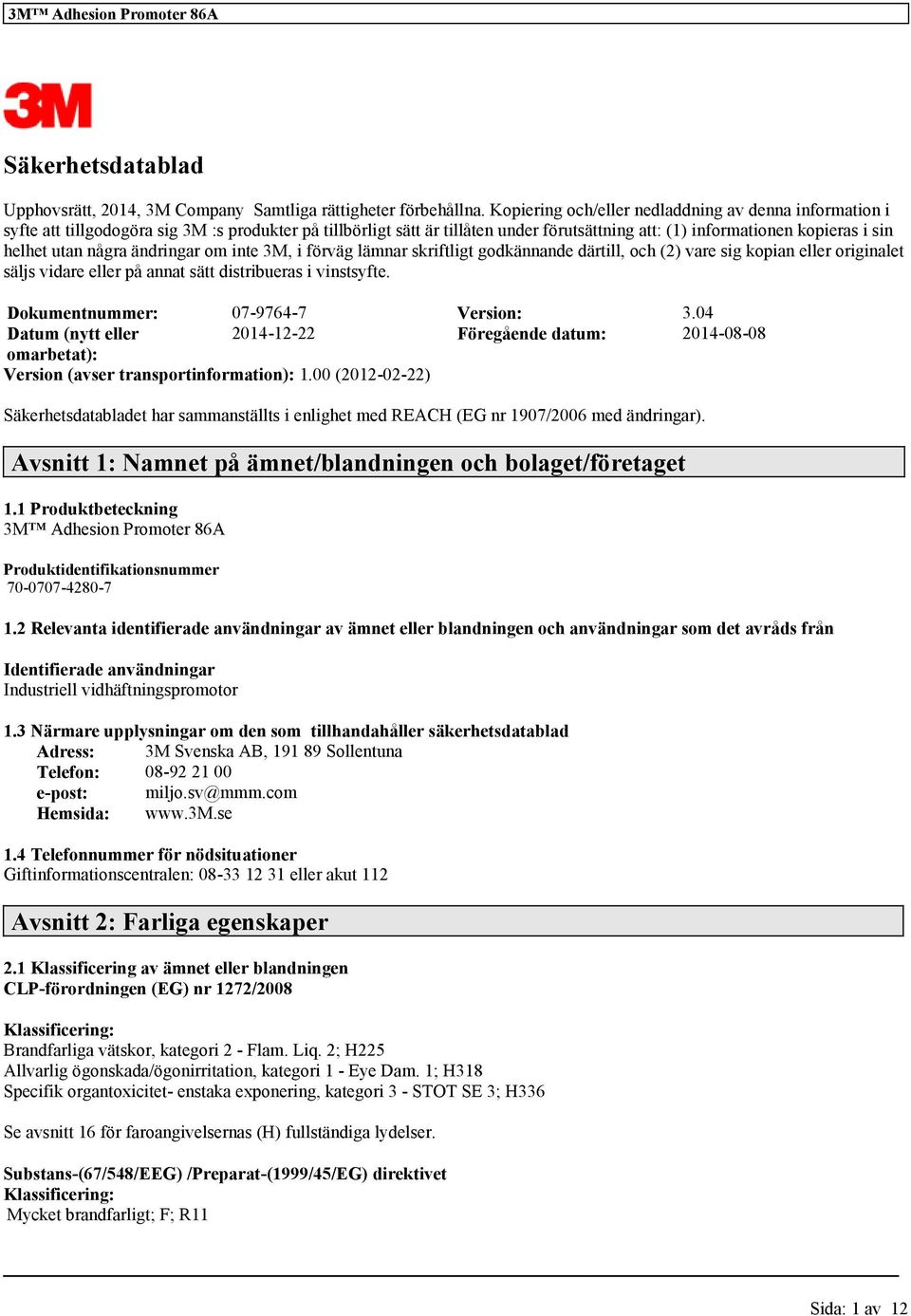 3M™ Adhesion Promoter 86A

3M

Säkerhetsdatablad

Upphovsrätt, 2014, 3M Company Samtliga rättigheter förbehållna. Kopiering och/eller nedladdning av denna information i syfte att tillgodogöra sig 3M :s produkter på tillbörligt sätt är tillåten under förutsättning att: (1) informationen kopieras i sin helhet utan några ändringar om inte 3M, i förväg lämnar skriftligt godkännande därtill, och (2) vare sig kopian eller originalet säljs vidare eller på annat sätt distribueras i vinstsyfte.

| Dokumentnummer: | 07-9764-7 | Version: | 3.04 |
|---|---|---|---|
| Datum (nytt eller omarbetat): | 2014-12-22 | Föregående datum: | 2014-08-08 |

Version (avser transportinformation): 1.00 (2012-02-22)

Säkerhetsdatabladet har sammanställts i enlighet med REACH (EG nr 1907/2006 med ändringar).

Avsnitt 1: Namnet på ämnet/blandningen och bolaget/företaget

1.1 Produktbeteckning
3M™ Adhesion Promoter 86A

Produktidentifikationsnummer
70-0707-4280-7

1.2 Relevanta identifierade användningar av ämnet eller blandningen och användningar som det avråds från

Identifierade användningar
Industriell vidhäftningspromotor

1.3 Närmare upplysningar om den som tillhandahåller säkerhetsdatablad
Adress: 3M Svenska AB, 191 89 Sollentuna
Telefon: 08-92 21 00
e-post: miljo.sv@mmm.com
Hemsida: www.3M.se

1.4 Telefonnummer för nödsituationer
Giftinformationscentralen: 08-33 12 31 eller akut 112

Avsnitt 2: Farliga egenskaper

2.1 Klassificering av ämnet eller blandningen
CLP-förordningen (EG) nr 1272/2008

Klassificering:
Brandfarliga vätskor, kategori 2 - Flam. Liq. 2; H225
Allvarlig ögonskada/ögonirritation, kategori 1 - Eye Dam. 1; H318
Specifik organtoxicitet- enstaka exponering, kategori 3 - STOT SE 3; H336

Se avsnitt 16 för faroangivelsernas (H) fullständiga lydelser.

Substans-(67/548/EEG) /Preparat-(1999/45/EG) direktivet
Klassificering:
Mycket brandfarligt; F; R11

Sida: 1 av 12